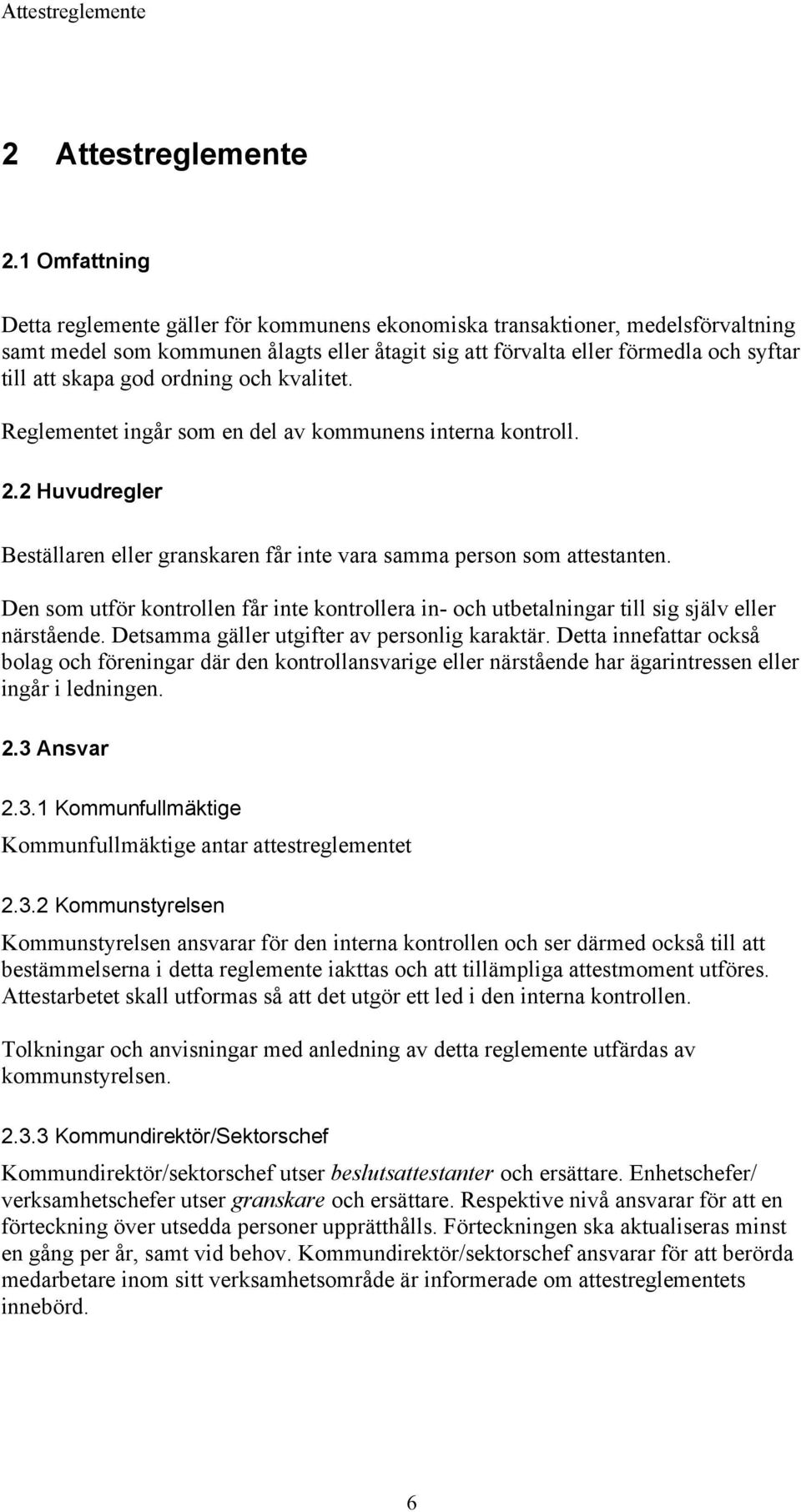 Attestreglemente

2 Attestreglemente

2.1 Omfattning

Detta reglemente gäller för kommunens ekonomiska transaktioner, medelsförvaltning samt medel som kommunen ålagts eller åtagit sig att förvalta eller förmedla och syftar till att skapa god ordning och kvalitet.

Reglementet ingår som en del av kommunens interna kontroll.

2.2 Huvudregler

Beställaren eller granskaren får inte vara samma person som attestanten.

Den som utför kontrollen får inte kontrollera in- och utbetalningar till sig själv eller närstående. Detsamma gäller utgifter av personlig karaktär. Detta innefattar också bolag och föreningar där den kontrollansvarige eller närstående har ägarintressen eller ingår i ledningen.

2.3 Ansvar

2.3.1 Kommunfullmäktige

Kommunfullmäktige antar attestreglementet

2.3.2 Kommunstyrelsen

Kommunstyrelsen ansvarar för den interna kontrollen och ser därmed också till att bestämmelserna i detta reglemente iakttas och att tillämpliga attestmoment utföres. Attestarbetet skall utformas så att det utgör ett led i den interna kontrollen.

Tolkningar och anvisningar med anledning av detta reglemente utfärdas av kommunstyrelsen.

2.3.3 Kommundirektör/Sektorschef

Kommundirektör/sektorschef utser beslutsattestanter och ersättare. Enhetschefer/ verksamhetschefer utser granskare och ersättare. Respektive nivå ansvarar för att en förteckning över utsedda personer upprätthålls. Förteckningen ska aktualiseras minst en gång per år, samt vid behov. Kommundirektör/sektorschef ansvarar för att berörda medarbetare inom sitt verksamhetsområde är informerade om attestreglementets innebörd.

6